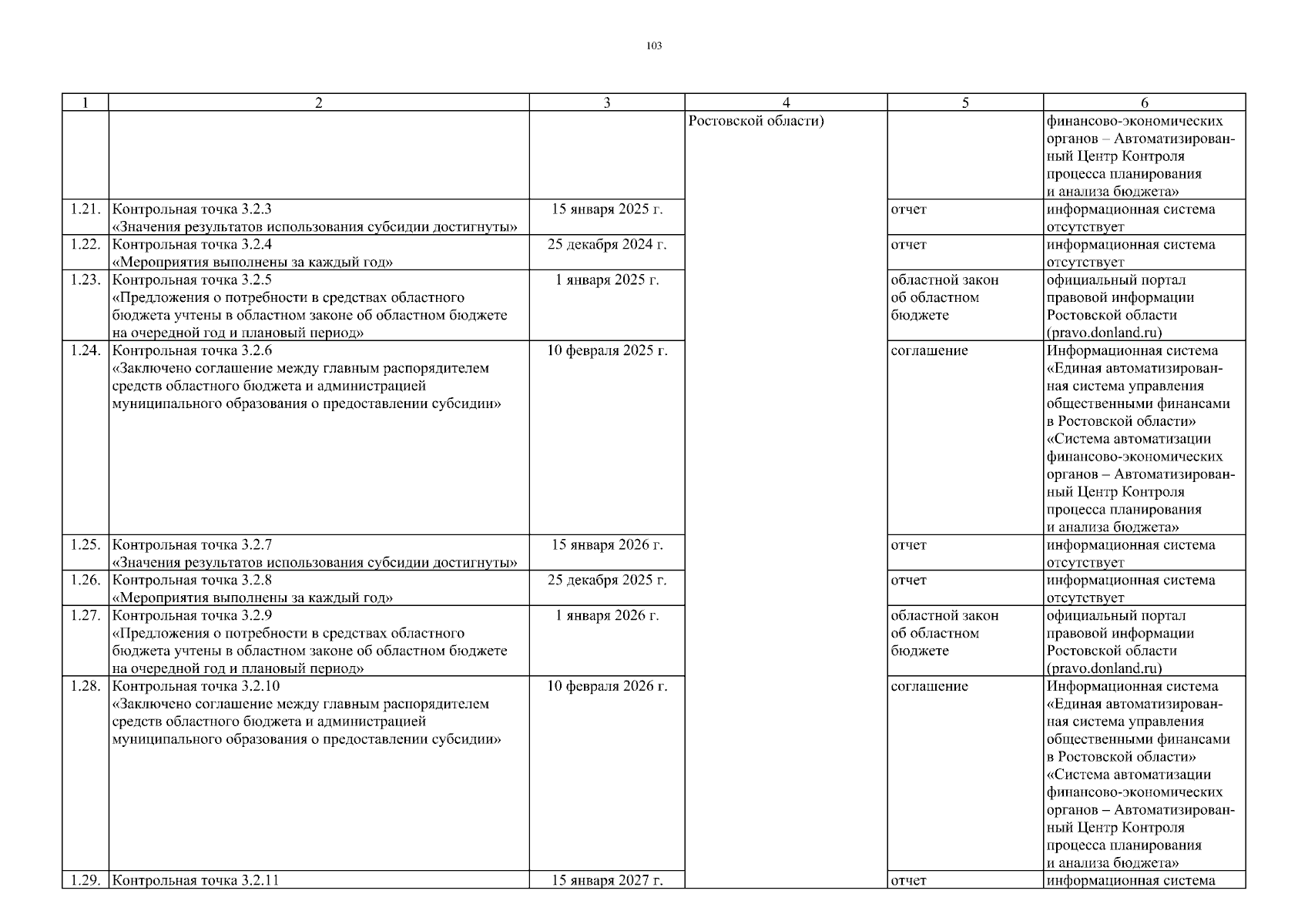 103

| 1 | 2 | 3 | 4 | 5 | 6 |
|---|---|---|---|---|---|
| | | | Ростовской области) | | финансово-экономических органов – Автоматизированный Центр Контроля процесса планирования и анализа бюджета» |
| 1.21. | Контрольная точка 3.2.3 «Значения результатов использования субсидии достигнуты» | 15 января 2025 г. | | отчет | информационная система отсутствует |
| 1.22. | Контрольная точка 3.2.4 «Мероприятия выполнены за каждый год» | 25 декабря 2024 г. | | отчет | информационная система отсутствует |
| 1.23. | Контрольная точка 3.2.5 «Предложения о потребности в средствах областного бюджета учтены в областном законе об областном бюджете на очередной год и плановый период» | 1 января 2025 г. | | областной закон об областном бюджете | официальный портал правовой информации Ростовской области (pravo.donland.ru) |
| 1.24. | Контрольная точка 3.2.6 «Заключено соглашение между главным распорядителем средств областного бюджета и администрацией муниципального образования о предоставлении субсидии» | 10 февраля 2025 г. | | соглашение | Информационная система «Единая автоматизированная система управления общественными финансами в Ростовской области» «Система автоматизации финансово-экономических органов – Автоматизированный Центр Контроля процесса планирования и анализа бюджета» |
| 1.25. | Контрольная точка 3.2.7 «Значения результатов использования субсидии достигнуты» | 15 января 2026 г. | | отчет | информационная система отсутствует |
| 1.26. | Контрольная точка 3.2.8 «Мероприятия выполнены за каждый год» | 25 декабря 2025 г. | | отчет | информационная система отсутствует |
| 1.27. | Контрольная точка 3.2.9 «Предложения о потребности в средствах областного бюджета учтены в областном законе об областном бюджете на очередной год и плановый период» | 1 января 2026 г. | | областной закон об областном бюджете | официальный портал правовой информации Ростовской области (pravo.donland.ru) |
| 1.28. | Контрольная точка 3.2.10 «Заключено соглашение между главным распорядителем средств областного бюджета и администрацией муниципального образования о предоставлении субсидии» | 10 февраля 2026 г. | | соглашение | Информационная система «Единая автоматизированная система управления общественными финансами в Ростовской области» «Система автоматизации финансово-экономических органов – Автоматизированный Центр Контроля процесса планирования и анализа бюджета» |
| 1.29. | Контрольная точка 3.2.11 | 15 января 2027 г. | | отчет | информационная система |